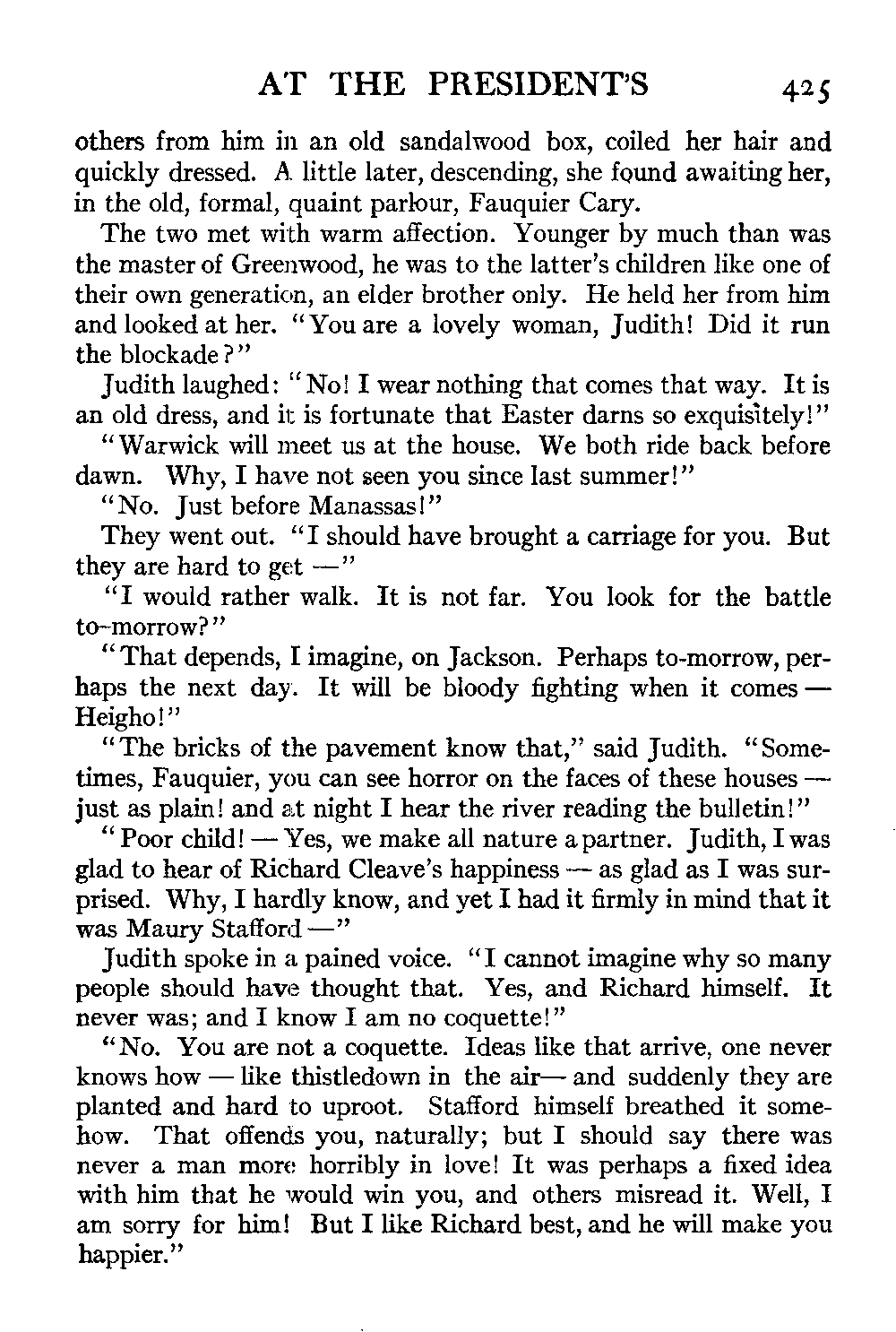 AT THE PRESIDENT'S 425

others from him in an old sandalwood box, coiled her hair and quickly dressed. A little later, descending, she found awaiting her, in the old, formal, quaint parlour, Fauquier Cary.

The two met with warm affection. Younger by much than was the master of Greenwood, he was to the latter's children like one of their own generation, an elder brother only. He held her from him and looked at her. "You are a lovely woman, Judith! Did it run the blockade?"

Judith laughed: "No! I wear nothing that comes that way. It is an old dress, and it is fortunate that Easter darns so exquisitely!"

"Warwick will meet us at the house. We both ride back before dawn. Why, I have not seen you since last summer!"

"No. Just before Manassas!"

They went out. "I should have brought a carriage for you. But they are hard to get —"

"I would rather walk. It is not far. You look for the battle to-morrow?"

"That depends, I imagine, on Jackson. Perhaps to-morrow, perhaps the next day. It will be bloody fighting when it comes — Heigho!"

"The bricks of the pavement know that," said Judith. "Sometimes, Fauquier, you can see horror on the faces of these houses — just as plain! and at night I hear the river reading the bulletin!"

"Poor child! — Yes, we make all nature a partner. Judith, I was glad to hear of Richard Cleave's happiness — as glad as I was surprised. Why, I hardly know, and yet I had it firmly in mind that it was Maury Stafford —"

Judith spoke in a pained voice. "I cannot imagine why so many people should have thought that. Yes, and Richard himself. It never was; and I know I am no coquette!"

"No. You are not a coquette. Ideas like that arrive, one never knows how — like thistledown in the air— and suddenly they are planted and hard to uproot. Stafford himself breathed it somehow. That offends you, naturally; but I should say there was never a man more horribly in love! It was perhaps a fixed idea with him that he would win you, and others misread it. Well, I am sorry for him! But I like Richard best, and he will make you happier."